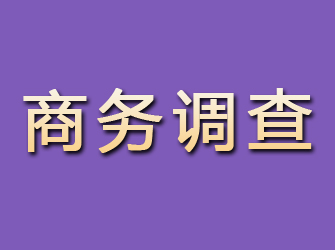 商务调查